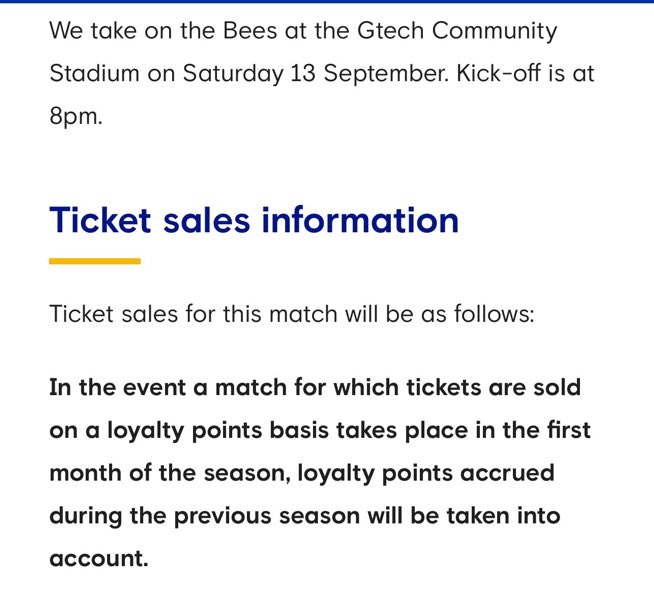 We take on the Bees at the Gtech Community Stadium on Saturday 13 September. Kick-off is at 8pm.

Ticket sales information

Ticket sales for this match will be as follows:

In the event a match for which tickets are sold on a loyalty points basis takes place in the first month of the season, loyalty points accrued during the previous season will be taken into account.